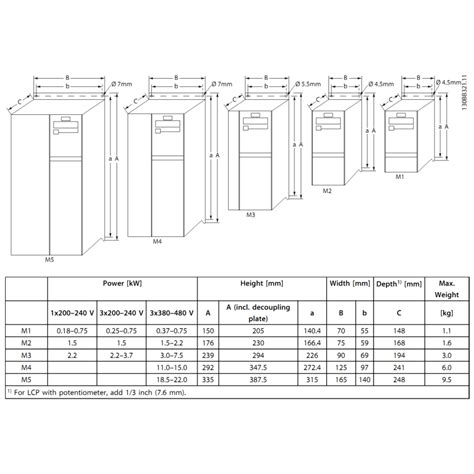 B
b
Ø 7mm
C
a A
M5

B
b
Ø 7mm
C
a A
M4

B
b
Ø 5.5mm
C
a A
M3

B
b
Ø 4.5mm
C
a A
M2

B
b
Ø 4.5mm
C
a A
M1

130BB321.11

| | Power [kW] | | | Height [mm] | | | Width [mm] | | Depth$^{1)}$ [mm] | Max. Weight |
|---|---|---|---|---|---|---|---|---|---|---|
| | 1x200–240 V | 3x200–240 V | 3x380–480 V | A | A (incl. decoupling plate) | a | B | b | C | [kg] |
| M1 | 0.18–0.75 | 0.25–0.75 | 0.37–0.75 | 150 | 205 | 140.4 | 70 | 55 | 148 | 1.1 |
| M2 | 1.5 | 1.5 | 1.5–2.2 | 176 | 230 | 166.4 | 75 | 59 | 168 | 1.6 |
| M3 | 2.2 | 2.2–3.7 | 3.0–7.5 | 239 | 294 | 226 | 90 | 69 | 194 | 3.0 |
| M4 | | | 11.0–15.0 | 292 | 347.5 | 272.4 | 125 | 97 | 241 | 6.0 |
| M5 | | | 18.5–22.0 | 335 | 387.5 | 315 | 165 | 140 | 248 | 9.5 |

$^{1)}$ For LCP with potentiometer, add 1/3 inch (7.6 mm).